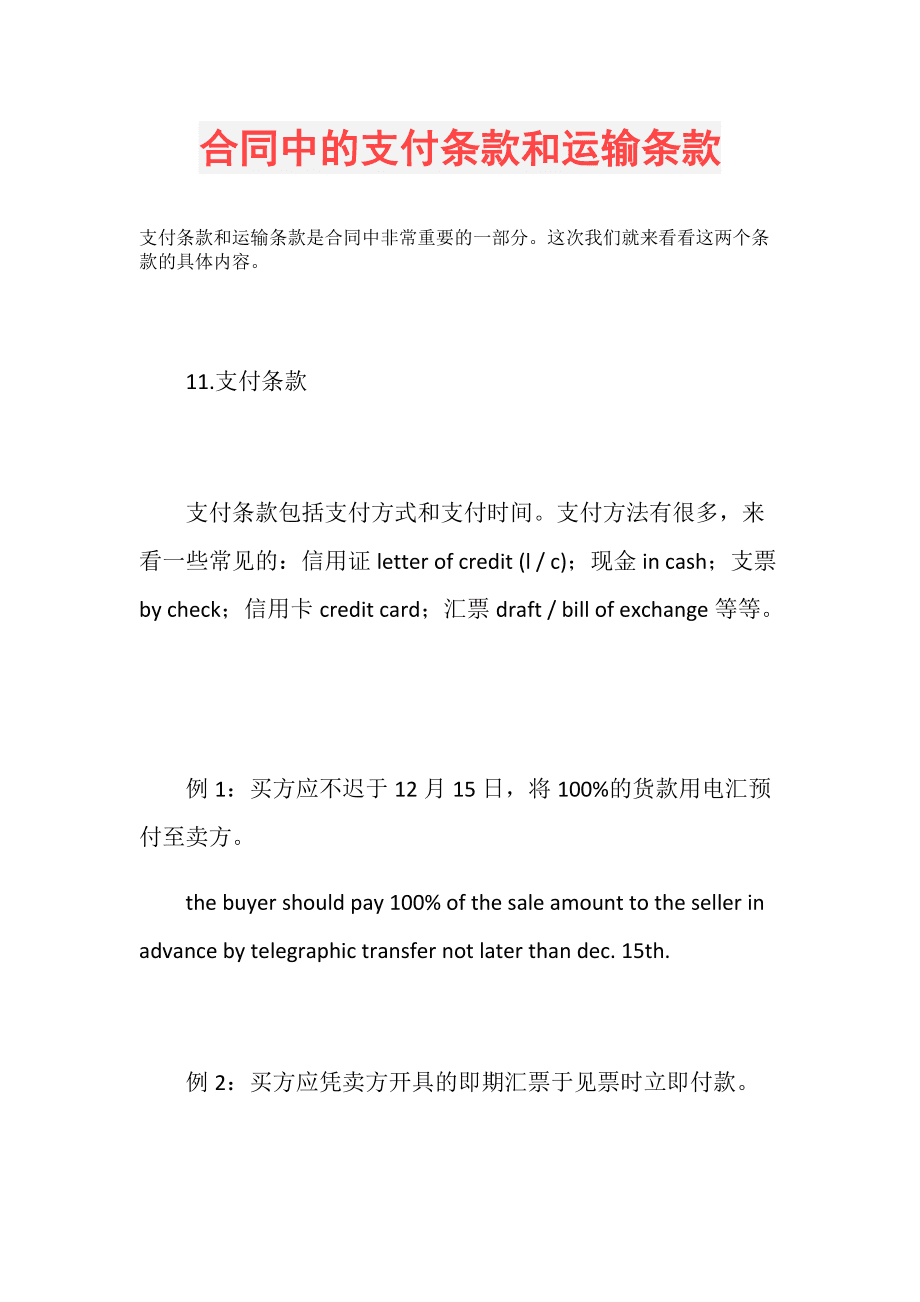 合同中的支付条款和运输条款

支付条款和运输条款是合同中非常重要的一部分。这次我们就来看看这两个条款的具体内容。

11.支付条款

支付条款包括支付方式和支付时间。支付方法有很多，来看一些常见的：信用证 letter of credit (l / c)；现金 in cash；支票 by check；信用卡 credit card；汇票 draft / bill of exchange 等等。

例 1：买方应不迟于 12 月 15 日，将 100%的货款用电汇预付至卖方。

the buyer should pay 100% of the sale amount to the seller in advance by telegraphic transfer not later than dec. 15th.

例 2：买方应凭卖方开具的即期汇票于见票时立即付款。